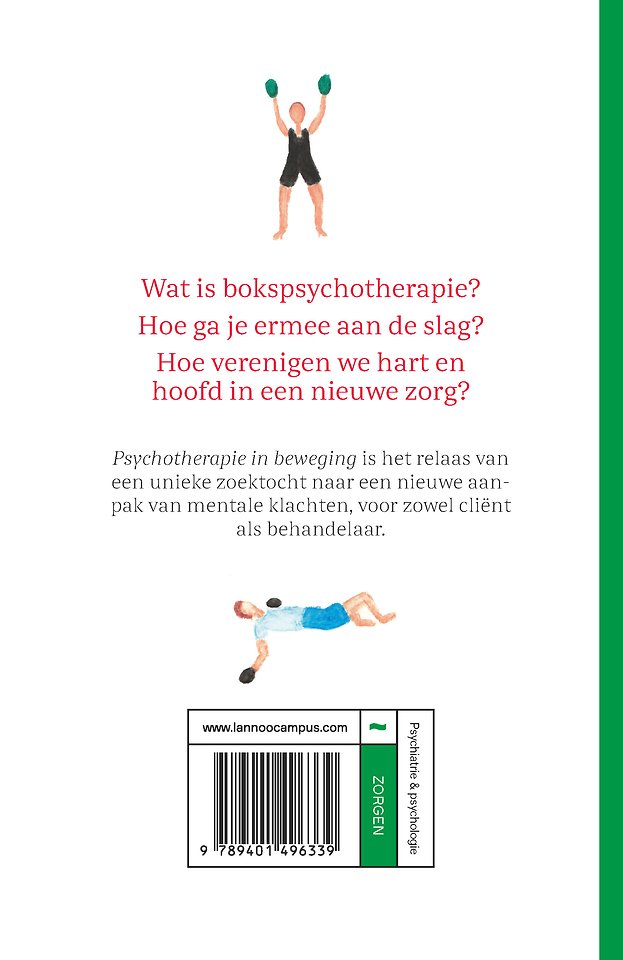 Wat is bokspsychotherapie?
Hoe ga je ermee aan de slag?
Hoe verenigen we hart en hoofd in een nieuwe zorg?

Psychotherapie in beweging is het relaas van een unieke zoektocht naar een nieuwe aanpak van mentale klachten, voor zowel cliënt als behandelaar.

www.lannoocampus.com

9 789401 496339

ZORGEN

Psychiatrie & psychologie